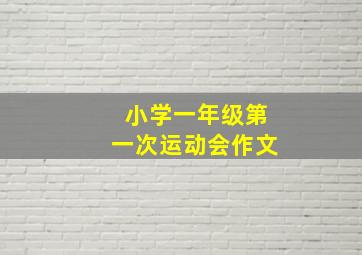 小学一年级第一次运动会作文